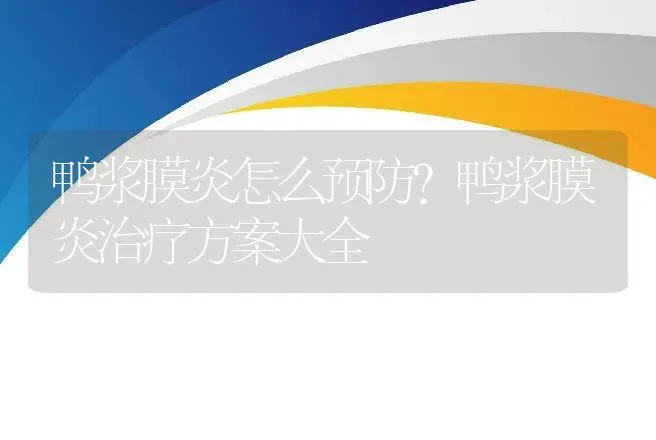 鸭浆膜炎怎么预防？鸭浆膜炎治疗方案大全